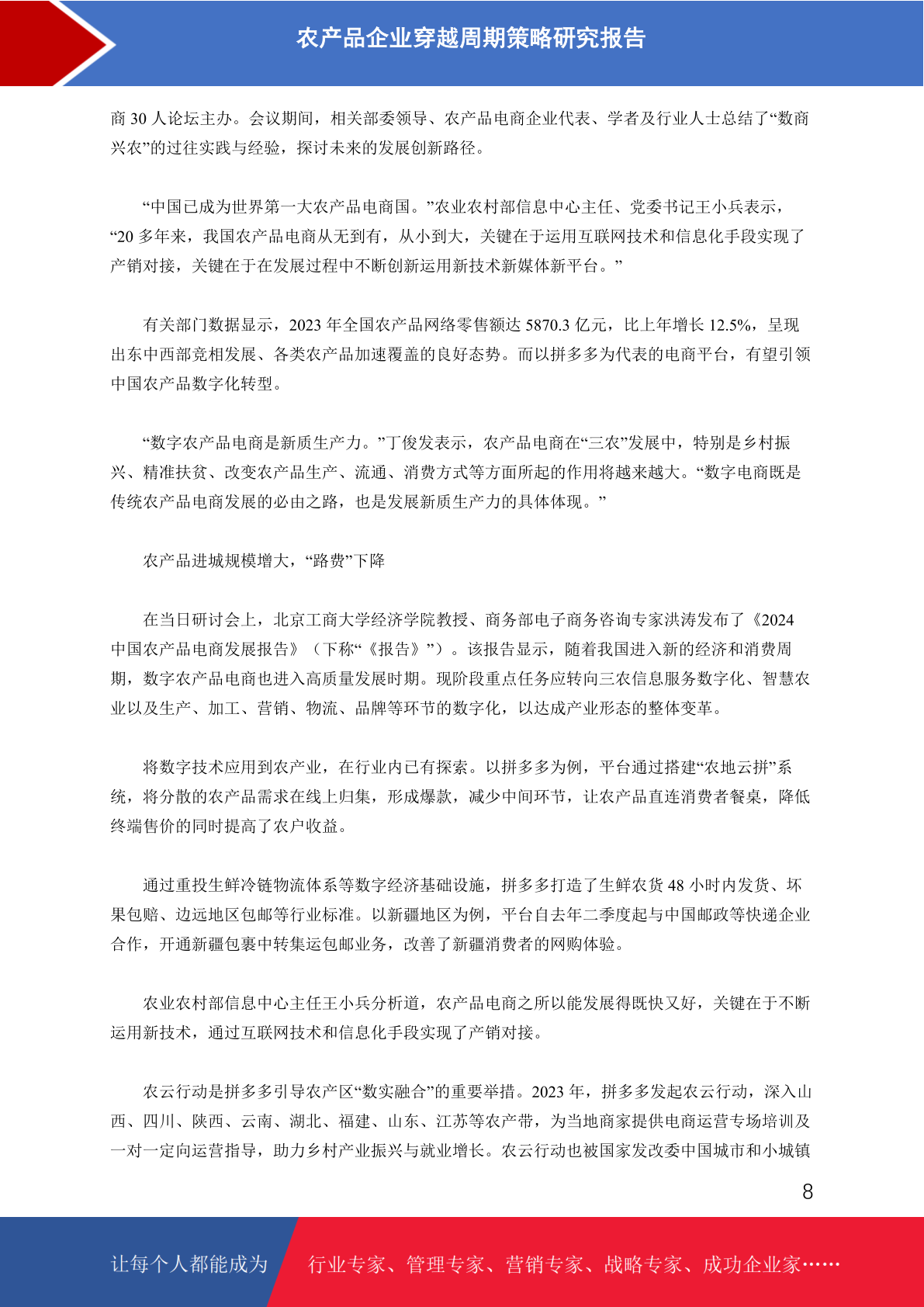 农产品企业穿越周期策略研究报告

商 30 人论坛主办。会议期间，相关部委领导、农产品电商企业代表、学者及行业人士总结了“数商兴农”的过往实践与经验，探讨未来的发展创新路径。

“中国已成为世界第一大农产品电商国。”农业农村部信息中心主任、党委书记王小兵表示，“20 多年来，我国农产品电商从无到有，从小到大，关键在于运用互联网技术和信息化手段实现了产销对接，关键在于在发展过程中不断创新运用新技术新媒体新平台。”

有关部门数据显示，2023 年全国农产品网络零售额达 5870.3 亿元，比上年增长 12.5%，呈现出东中西部竞相发展、各类农产品加速覆盖的良好态势。而以拼多多为代表的电商平台，有望引领中国农产品数字化转型。

“数字农产品电商是新质生产力。”丁俊发表示，农产品电商在“三农”发展中，特别是乡村振兴、精准扶贫、改变农产品生产、流通、消费方式等方面所起的作用将越来越大。“数字电商既是传统农产品电商发展的必由之路，也是发展新质生产力的具体体现。”

农产品进城规模增大，“路费”下降

在当日研讨会上，北京工商大学经济学院教授、商务部电子商务咨询专家洪涛发布了《2024 中国农产品电商发展报告》（下称“《报告》”）。该报告显示，随着我国进入新的经济和消费周期，数字农产品电商也进入高质量发展时期。现阶段重点任务应转向三农信息服务数字化、智慧农业以及生产、加工、营销、物流、品牌等环节的数字化，以达成产业形态的整体变革。

将数字技术应用到农产业，在行业内已有探索。以拼多多为例，平台通过搭建“农地云拼”系统，将分散的农产品需求在线上归集，形成爆款，减少中间环节，让农产品直连消费者餐桌，降低终端售价的同时提高了农户收益。

通过重投生鲜冷链物流体系等数字经济基础设施，拼多多打造了生鲜农货 48 小时内发货、坏果包赔、边远地区包邮等行业标准。以新疆地区为例，平台自去年二季度起与中国邮政等快递企业合作，开通新疆包裹中转集运包邮业务，改善了新疆消费者的网购体验。

农业农村部信息中心主任王小兵分析道，农产品电商之所以能发展得既快又好，关键在于不断运用新技术，通过互联网技术和信息化手段实现了产销对接。

农云行动是拼多多引导农产区“数实融合”的重要举措。2023 年，拼多多发起农云行动，深入山西、四川、陕西、云南、湖北、福建、山东、江苏等农产带，为当地商家提供电商运营专场培训及一对一定向运营指导，助力乡村产业振兴与就业增长。农云行动也被国家发改委中国城市和小城镇

8

让每个人都能成为 行业专家、管理专家、营销专家、战略专家、成功企业家……